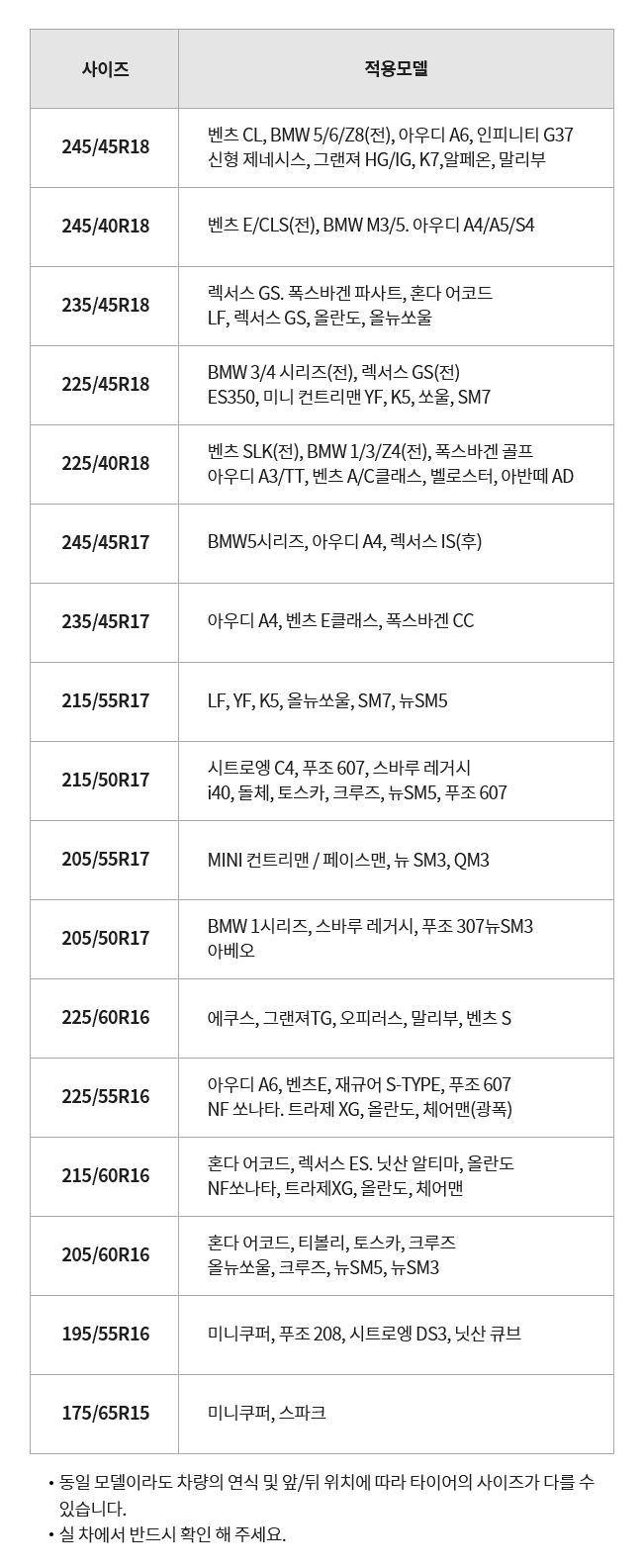 | 사이즈 | 적용모델 |
|---|---|
| 245/45R18 | 벤츠 CL, BMW 5/6/Z8(전), 아우디 A6, 인피니티 G37 신형 제네시스, 그랜져 HG/IG, K7,알페온, 말리부 |
| 245/40R18 | 벤츠 E/CLS(전), BMW M3/5. 아우디 A4/A5/S4 |
| 235/45R18 | 렉서스 GS. 폭스바겐 파사트, 혼다 어코드 LF, 렉서스 GS, 올란도, 올뉴쏘울 |
| 225/45R18 | BMW 3/4 시리즈(전), 렉서스 GS(전) ES350, 미니 컨트리맨 YF, K5, 쏘울, SM7 |
| 225/40R18 | 벤츠 SLK(전), BMW 1/3/Z4(전), 폭스바겐 골프 아우디 A3/TT, 벤츠 A/C클래스, 벨로스터, 아반떼 AD |
| 245/45R17 | BMW5시리즈, 아우디 A4, 렉서스 IS(후) |
| 235/45R17 | 아우디 A4, 벤츠 E클래스, 폭스바겐 CC |
| 215/55R17 | LF, YF, K5, 올뉴쏘울, SM7, 뉴SM5 |
| 215/50R17 | 시트로엥 C4, 푸조 607, 스바루 레거시 i40, 돌체, 토스카, 크루즈, 뉴SM5, 푸조 607 |
| 205/55R17 | MINI 컨트리맨 / 페이스맨, 뉴 SM3, QM3 |
| 205/50R17 | BMW 1시리즈, 스바루 레거시, 푸조 307뉴SM3 아베오 |
| 225/60R16 | 에쿠스, 그랜져TG, 오피러스, 말리부, 벤츠 S |
| 225/55R16 | 아우디 A6, 벤츠E, 재규어 S-TYPE, 푸조 607 NF 쏘나타. 트라제 XG, 올란도, 체어맨(광폭) |
| 215/60R16 | 혼다 어코드, 렉서스 ES. 닛산 알티마, 올란도 NF쏘나타, 트라제XG, 올란도, 체어맨 |
| 205/60R16 | 혼다 어코드, 티볼리, 토스카, 크루즈 올뉴쏘울, 크루즈, 뉴SM5, 뉴SM3 |
| 195/55R16 | 미니쿠퍼, 푸조 208, 시트로엥 DS3, 닛산 큐브 |
| 175/65R15 | 미니쿠퍼, 스파크 |

• 동일 모델이라도 차량의 연식 및 앞/뒤 위치에 따라 타이어의 사이즈가 다를 수 있습니다.
• 실 차에서 반드시 확인 해 주세요.